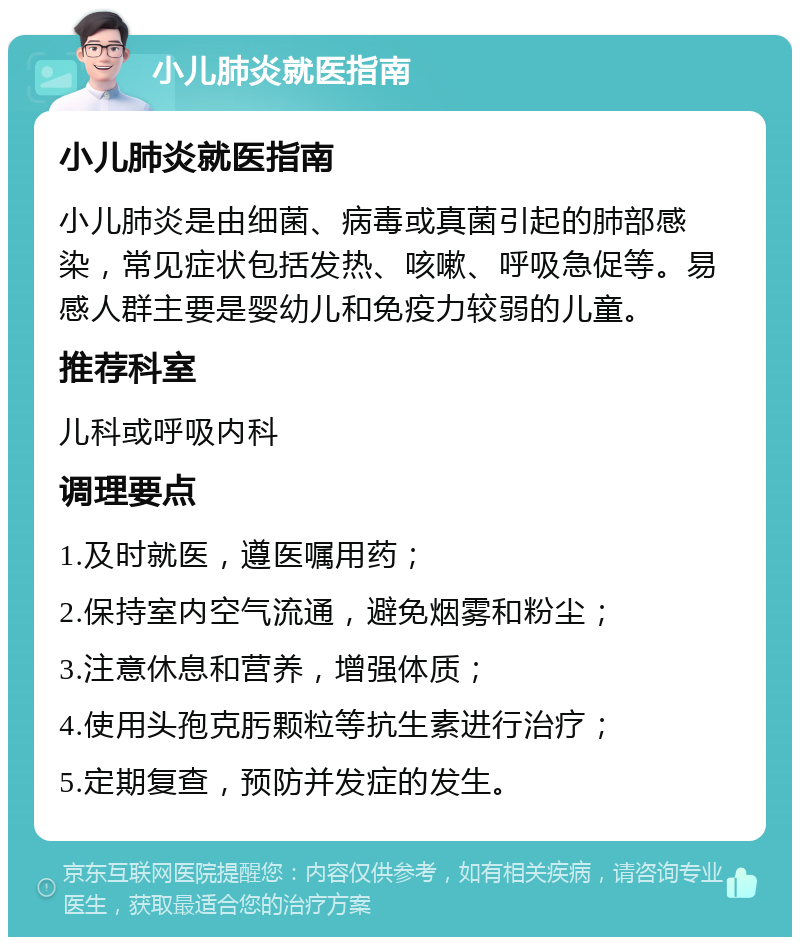 小儿肺炎就医指南

小儿肺炎就医指南

小儿肺炎是由细菌、病毒或真菌引起的肺部感染，常见症状包括发热、咳嗽、呼吸急促等。易感人群主要是婴幼儿和免疫力较弱的儿童。

推荐科室

儿科或呼吸内科

调理要点

1.及时就医，遵医嘱用药；

2.保持室内空气流通，避免烟雾和粉尘；

3.注意休息和营养，增强体质；

4.使用头孢克肟颗粒等抗生素进行治疗；

5.定期复查，预防并发症的发生。

京东互联网医院提醒您：内容仅供参考，如有相关疾病，请咨询专业医生，获取最适合您的治疗方案